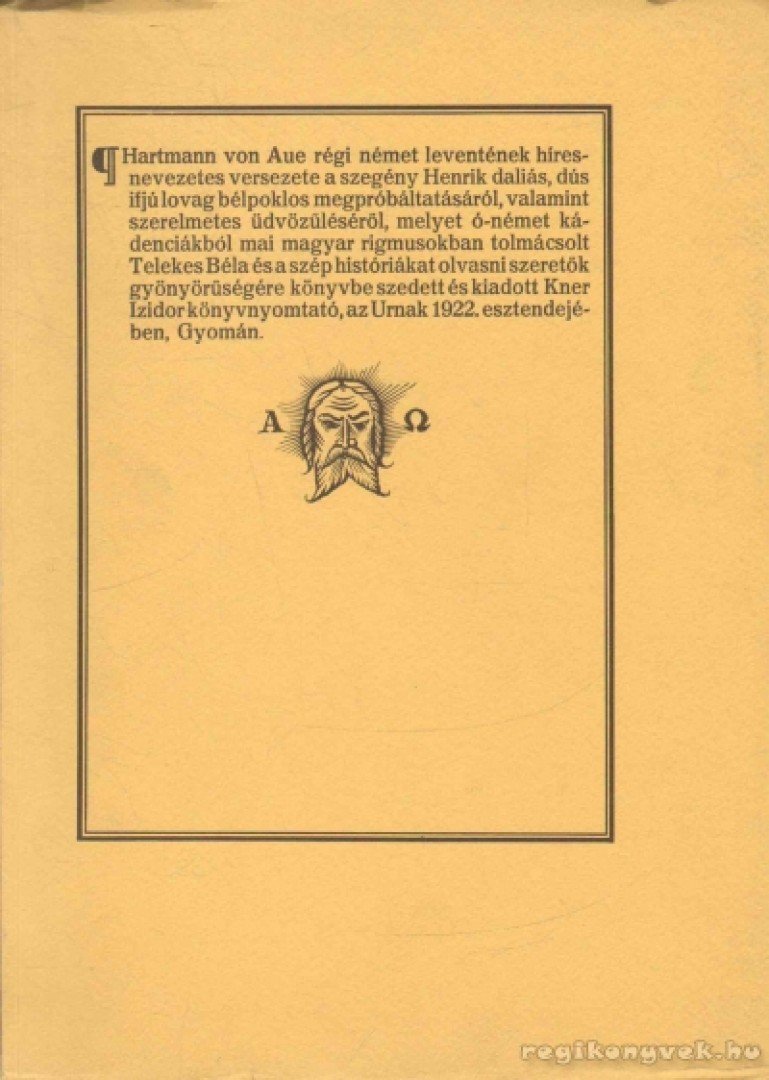 ¶ Hartmann von Aue régi német leventének híresnevezetes versezete a szegény Henrik daliás, dús ifjú lovag bélpoklos megpróbáltatásáról, valamint szerelmetes üdvözüléséről, melyet ó-német kádenciákból mai magyar rigmusokban tolmácsolt Telekes Béla és a szép históriákat olvasni szeretők gyönyörűségére könyvbe szedett és kiadott Kner Izidor könyvnyomtató, az Urnak 1922. esztendejében, Gyomán.

A Ω

regikonyvek.hu